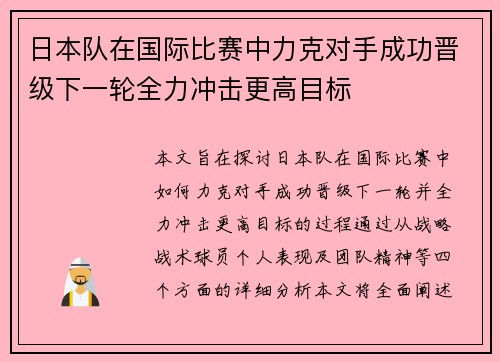 日本队在国际比赛中力克对手成功晋级下一轮全力冲击更高目标

本文旨在探讨日本队在国际比赛中如何力克对手成功晋级下一轮并全力冲击更高目标的过程通过从战略战术球员个人表现及团队精神等四个方面的详细分析本文将全面阐述